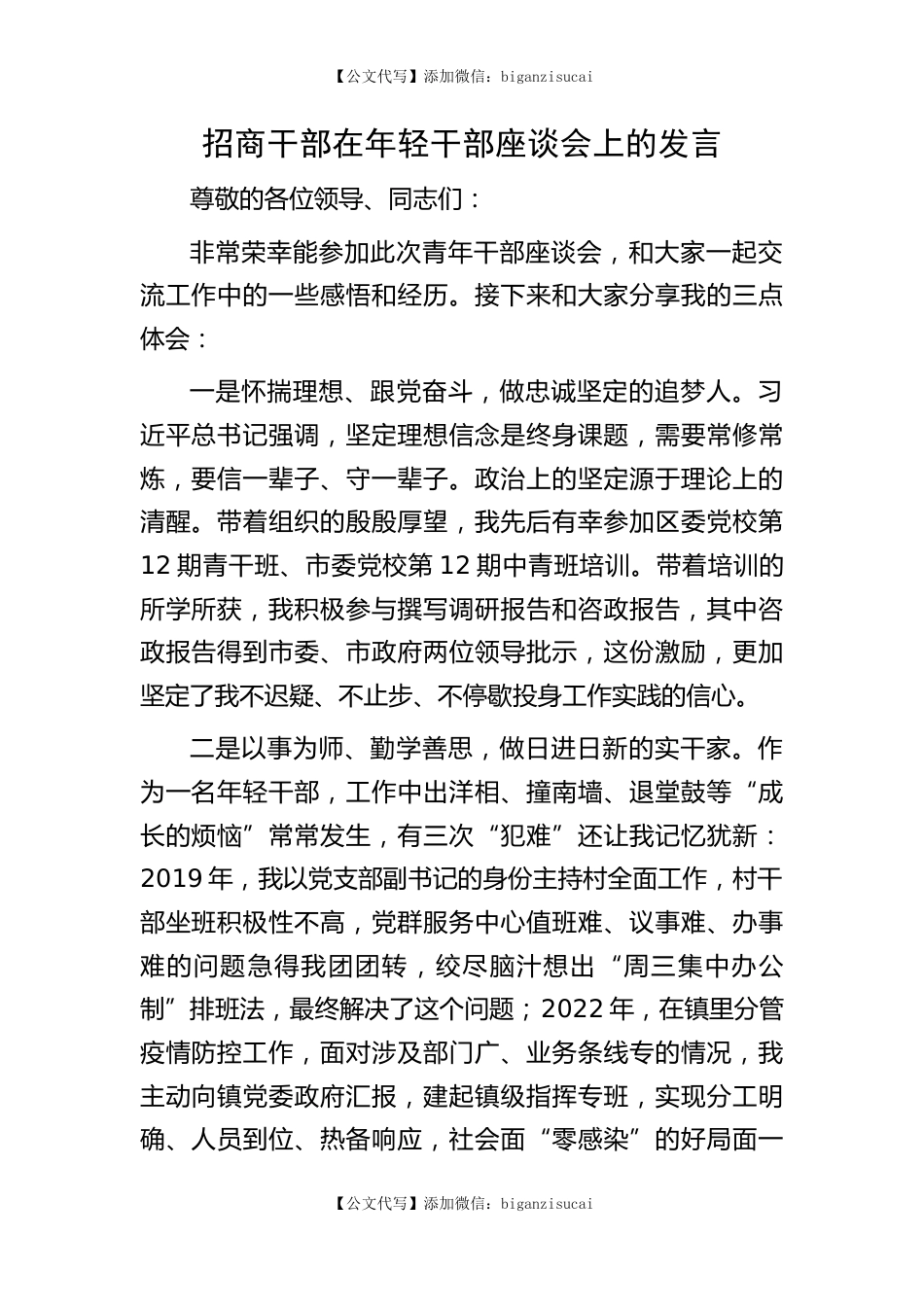 【公文代写】添加微信：biganzisucai

招商干部在年轻干部座谈会上的发言

尊敬的各位领导、同志们：

非常荣幸能参加此次青年干部座谈会，和大家一起交流工作中的一些感悟和经历。接下来和大家分享我的三点体会：

一是怀揣理想、跟党奋斗，做忠诚坚定的追梦人。习近平总书记强调，坚定理想信念是终身课题，需要常修常炼，要信一辈子、守一辈子。政治上的坚定源于理论上的清醒。带着组织的殷殷厚望，我先后有幸参加区委党校第12期青干班、市委党校第12期中青班培训。带着培训的所学所获，我积极参与撰写调研报告和咨政报告，其中咨政报告得到市委、市政府两位领导批示，这份激励，更加坚定了我不迟疑、不止步、不停歇投身工作实践的信心。

二是以事为师、勤学善思，做日进日新的实干家。作为一名年轻干部，工作中出洋相、撞南墙、退堂鼓等“成长的烦恼”常常发生，有三次“犯难”还让我记忆犹新：2019年，我以党支部副书记的身份主持村全面工作，村干部坐班积极性不高，党群服务中心值班难、议事难、办事难的问题急得我团团转，绞尽脑汁想出“周三集中办公制”排班法，最终解决了这个问题；2022年，在镇里分管疫情防控工作，面对涉及部门广、业务条线专的情况，我主动向镇党委政府汇报，建起镇级指挥专班，实现分工明确、人员到位、热备响应，社会面“零感染”的好局面一

【公文代写】添加微信：biganzisucai